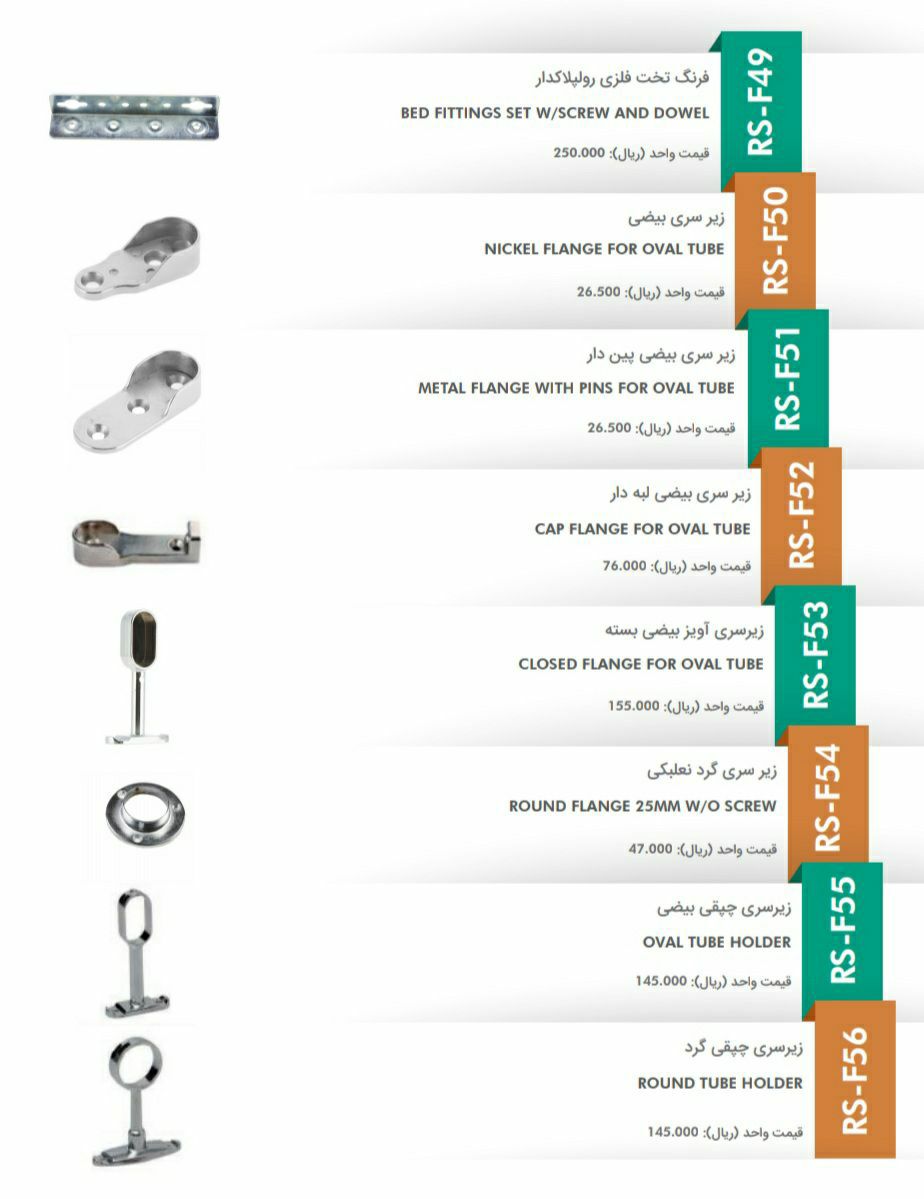 RS-F49
فرنگ تخت فلزی رولپلاکدار
BED FITTINGS SET W/SCREW AND DOWEL
قیمت واحد (ریال): 250.000

RS-F50
زیر سری بیضی
NICKEL FLANGE FOR OVAL TUBE
قیمت واحد (ریال): 26.500

RS-F51
زیر سری بیضی پین دار
METAL FLANGE WITH PINS FOR OVAL TUBE
قیمت واحد (ریال): 26.500

RS-F52
زیر سری بیضی لبه دار
CAP FLANGE FOR OVAL TUBE
قیمت واحد (ریال): 76.000

RS-F53
زیرسری آویز بیضی بسته
CLOSED FLANGE FOR OVAL TUBE
قیمت واحد (ریال): 155.000

RS-F54
زیر سری گرد نعلبکی
ROUND FLANGE 25MM W/O SCREW
قیمت واحد (ریال): 47.000

RS-F55
زیرسری چپقی بیضی
OVAL TUBE HOLDER
قیمت واحد (ریال): 145.000

RS-F56
زیرسری چپقی گرد
ROUND TUBE HOLDER
قیمت واحد (ریال): 145.000